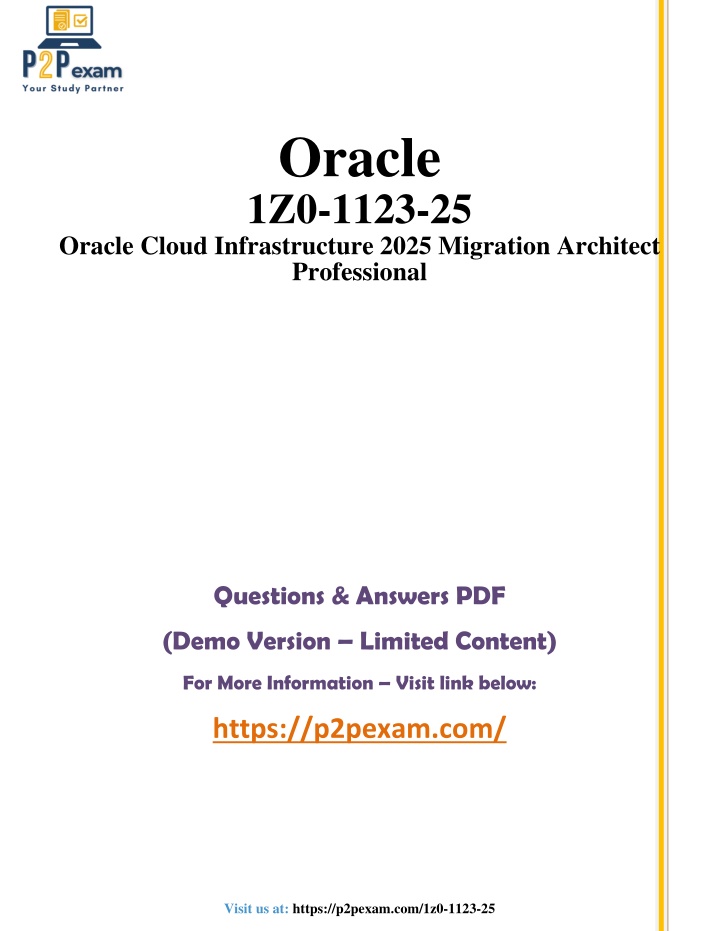 P2Pexam
Your Study Partner

Oracle
1Z0-1123-25
Oracle Cloud Infrastructure 2025 Migration Architect Professional

Questions & Answers PDF
(Demo Version – Limited Content)
For More Information – Visit link below:
https://p2pexam.com/

Visit us at: https://p2pexam.com/1z0-1123-25